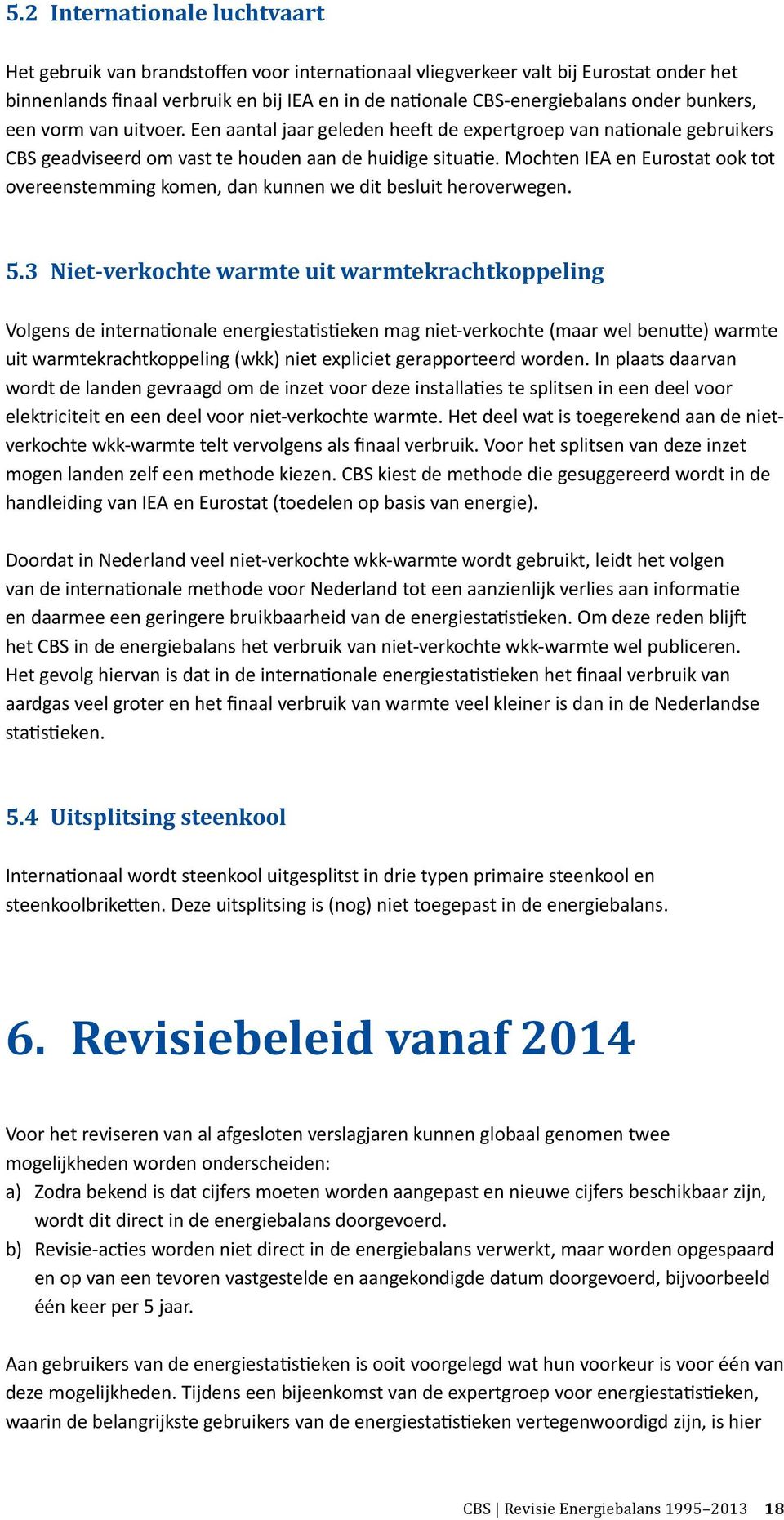 5.2 Internationale luchtvaart

Het gebruik van brandstoffen voor internationaal vliegverkeer valt bij Eurostat onder het binnenlands finaal verbruik en bij IEA en in de nationale CBS-energiebalans onder bunkers, een vorm van uitvoer. Een aantal jaar geleden heeft de expertgroep van nationale gebruikers CBS geadviseerd om vast te houden aan de huidige situatie. Mochten IEA en Eurostat ook tot overeenstemming komen, dan kunnen we dit besluit heroverwegen.

5.3 Niet-verkochte warmte uit warmtekrachtkoppeling

Volgens de internationale energiestatistieken mag niet-verkochte (maar wel benutte) warmte uit warmtekrachtkoppeling (wkk) niet expliciet gerapporteerd worden. In plaats daarvan wordt de landen gevraagd om de inzet voor deze installaties te splitsen in een deel voor elektriciteit en een deel voor niet-verkochte warmte. Het deel wat is toegerekend aan de niet-verkochte wkk-warmte telt vervolgens als finaal verbruik. Voor het splitsen van deze inzet mogen landen zelf een methode kiezen. CBS kiest de methode die gesuggereerd wordt in de handleiding van IEA en Eurostat (toedelen op basis van energie).

Doordat in Nederland veel niet-verkochte wkk-warmte wordt gebruikt, leidt het volgen van de internationale methode voor Nederland tot een aanzienlijk verlies aan informatie en daarmee een geringere bruikbaarheid van de energiestatistieken. Om deze reden blijft het CBS in de energiebalans het verbruik van niet-verkochte wkk-warmte wel publiceren. Het gevolg hiervan is dat in de internationale energiestatistieken het finaal verbruik van aardgas veel groter en het finaal verbruik van warmte veel kleiner is dan in de Nederlandse statistieken.

5.4 Uitsplitsing steenkool

Internationaal wordt steenkool uitgesplitst in drie typen primaire steenkool en steenkoolbriketten. Deze uitsplitsing is (nog) niet toegepast in de energiebalans.

6. Revisiebeleid vanaf 2014

Voor het reviseren van al afgesloten verslagjaren kunnen globaal genomen twee mogelijkheden worden onderscheiden:
a) Zodra bekend is dat cijfers moeten worden aangepast en nieuwe cijfers beschikbaar zijn, wordt dit direct in de energiebalans doorgevoerd.
b) Revisie-acties worden niet direct in de energiebalans verwerkt, maar worden opgespaard en op van een tevoren vastgestelde en aangekondigde datum doorgevoerd, bijvoorbeeld één keer per 5 jaar.

Aan gebruikers van de energiestatistieken is ooit voorgelegd wat hun voorkeur is voor één van deze mogelijkheden. Tijdens een bijeenkomst van de expertgroep voor energiestatistieken, waarin de belangrijkste gebruikers van de energiestatistieken vertegenwoordigd zijn, is hier

CBS | Revisie Energiebalans 1995–2013 18